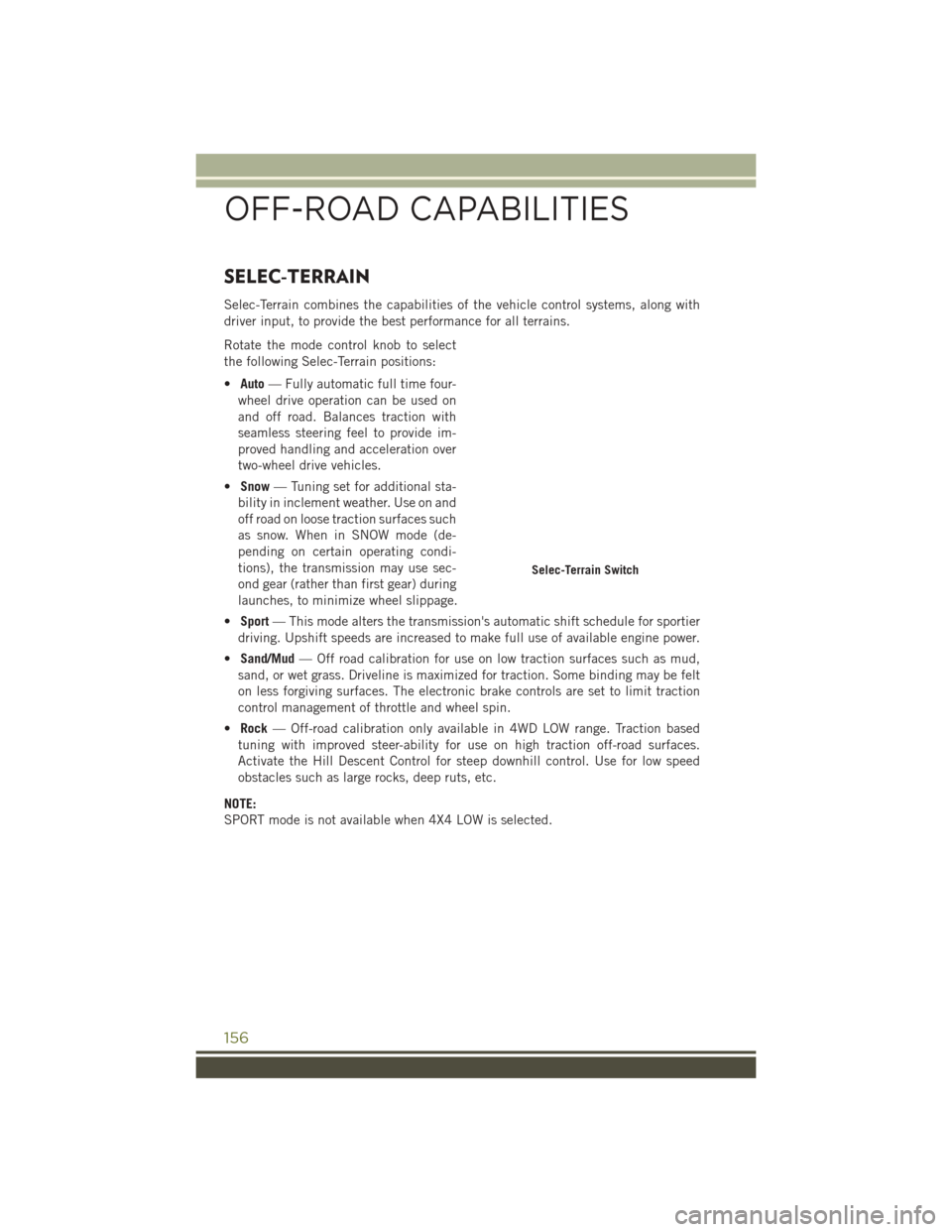 OFF-ROAD CAPABILITIES

SELEC-TERRAIN

Selec-Terrain combines the capabilities of the vehicle control systems, along with driver input, to provide the best performance for all terrains.

Rotate the mode control knob to select the following Selec-Terrain positions:

• Auto — Fully automatic full time four-wheel drive operation can be used on and off road. Balances traction with seamless steering feel to provide improved handling and acceleration over two-wheel drive vehicles.

• Snow — Tuning set for additional stability in inclement weather. Use on and off road on loose traction surfaces such as snow. When in SNOW mode (depending on certain operating conditions), the transmission may use second gear (rather than first gear) during launches, to minimize wheel slippage.

Selec-Terrain Switch

• Sport — This mode alters the transmission's automatic shift schedule for sportier driving. Upshift speeds are increased to make full use of available engine power.

• Sand/Mud — Off road calibration for use on low traction surfaces such as mud, sand, or wet grass. Driveline is maximized for traction. Some binding may be felt on less forgiving surfaces. The electronic brake controls are set to limit traction control management of throttle and wheel spin.

• Rock — Off-road calibration only available in 4WD LOW range. Traction based tuning with improved steer-ability for use on high traction off-road surfaces. Activate the Hill Descent Control for steep downhill control. Use for low speed obstacles such as large rocks, deep ruts, etc.

NOTE:
SPORT mode is not available when 4X4 LOW is selected.

156

carmanualsonline.info